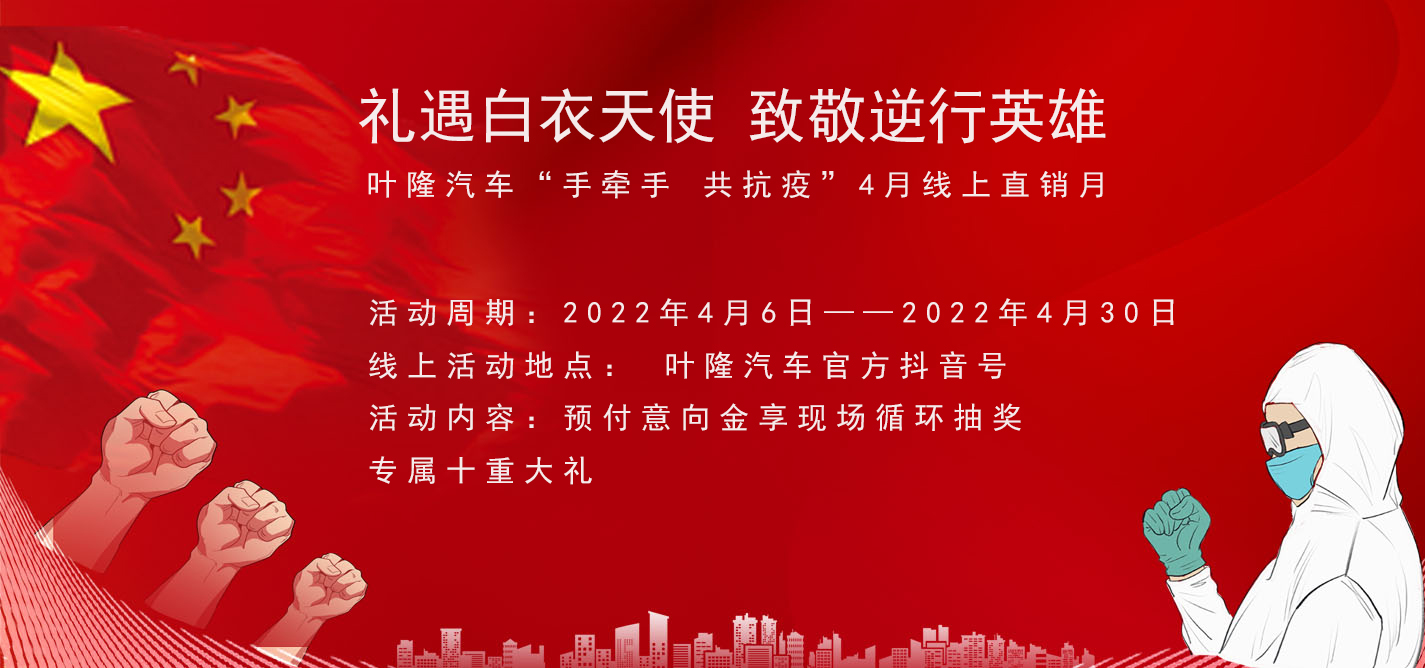 礼遇白衣天使 致敬逆行英雄

叶隆汽车“手牵手 共抗疫”4月线上直销月

活动周期：2022年4月6日——2022年4月30日
线上活动地点： 叶隆汽车官方抖音号
活动内容：预付意向金享现场循环抽奖
专属十重大礼